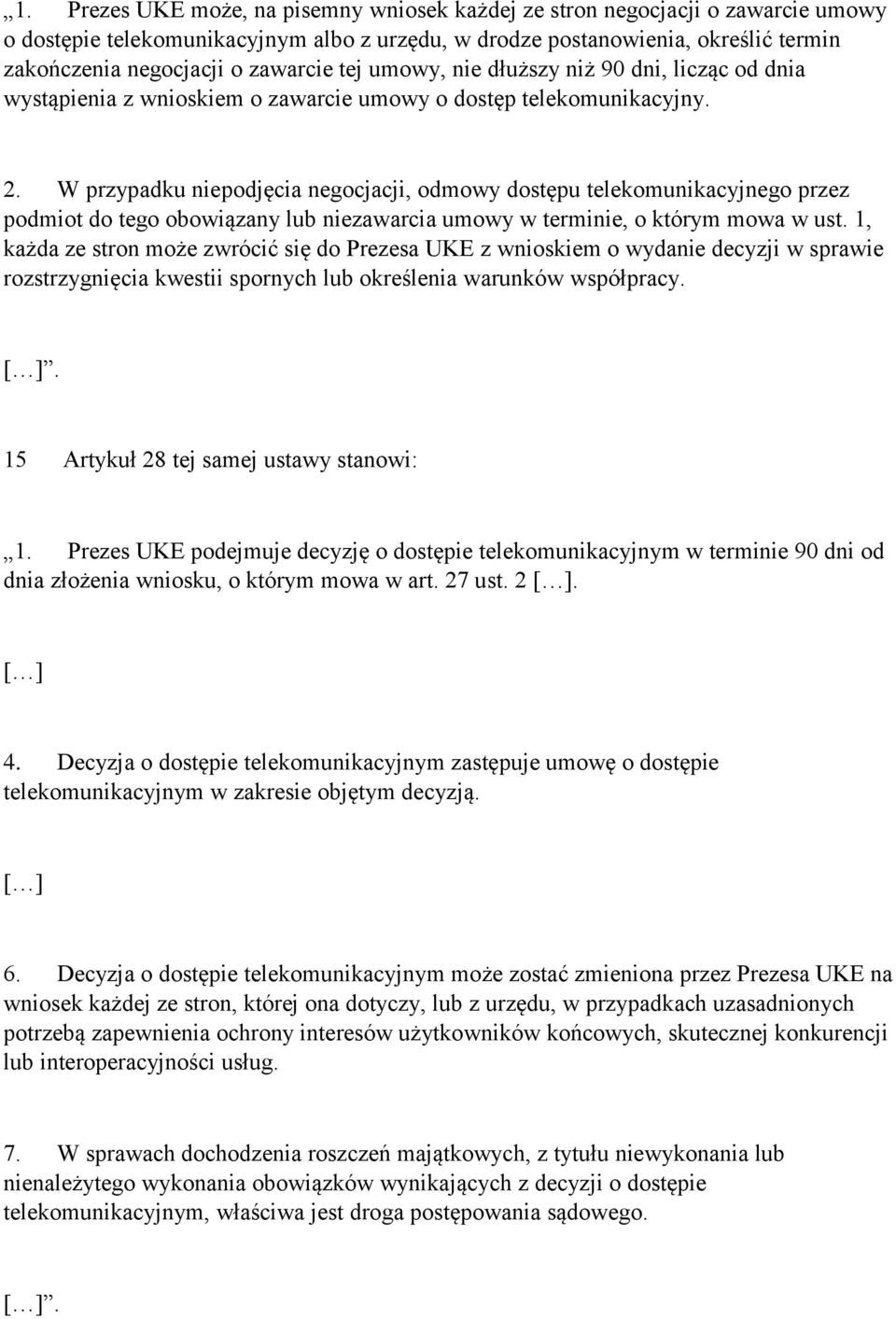 „1. Prezes UKE może, na pisemny wniosek każdej ze stron negocjacji o zawarcie umowy o dostępie telekomunikacyjnym albo z urzędu, w drodze postanowienia, określić termin zakończenia negocjacji o zawarcie tej umowy, nie dłuższy niż 90 dni, licząc od dnia wystąpienia z wnioskiem o zawarcie umowy o dostęp telekomunikacyjny.

2. W przypadku niepodjęcia negocjacji, odmowy dostępu telekomunikacyjnego przez podmiot do tego obowiązany lub niezawarcia umowy w terminie, o którym mowa w ust. 1, każda ze stron może zwrócić się do Prezesa UKE z wnioskiem o wydanie decyzji w sprawie rozstrzygnięcia kwestii spornych lub określenia warunków współpracy.

[…]”.

15 Artykuł 28 tej samej ustawy stanowi:

„1. Prezes UKE podejmuje decyzję o dostępie telekomunikacyjnym w terminie 90 dni od dnia złożenia wniosku, o którym mowa w art. 27 ust. 2 […].

[…]

4. Decyzja o dostępie telekomunikacyjnym zastępuje umowę o dostępie telekomunikacyjnym w zakresie objętym decyzją.

[…]

6. Decyzja o dostępie telekomunikacyjnym może zostać zmieniona przez Prezesa UKE na wniosek każdej ze stron, której ona dotyczy, lub z urzędu, w przypadkach uzasadnionych potrzebą zapewnienia ochrony interesów użytkowników końcowych, skutecznej konkurencji lub interoperacyjności usług.

7. W sprawach dochodzenia roszczeń majątkowych, z tytułu niewykonania lub nienależytego wykonania obowiązków wynikających z decyzji o dostępie telekomunikacyjnym, właściwa jest droga postępowania sądowego.

[…]”.